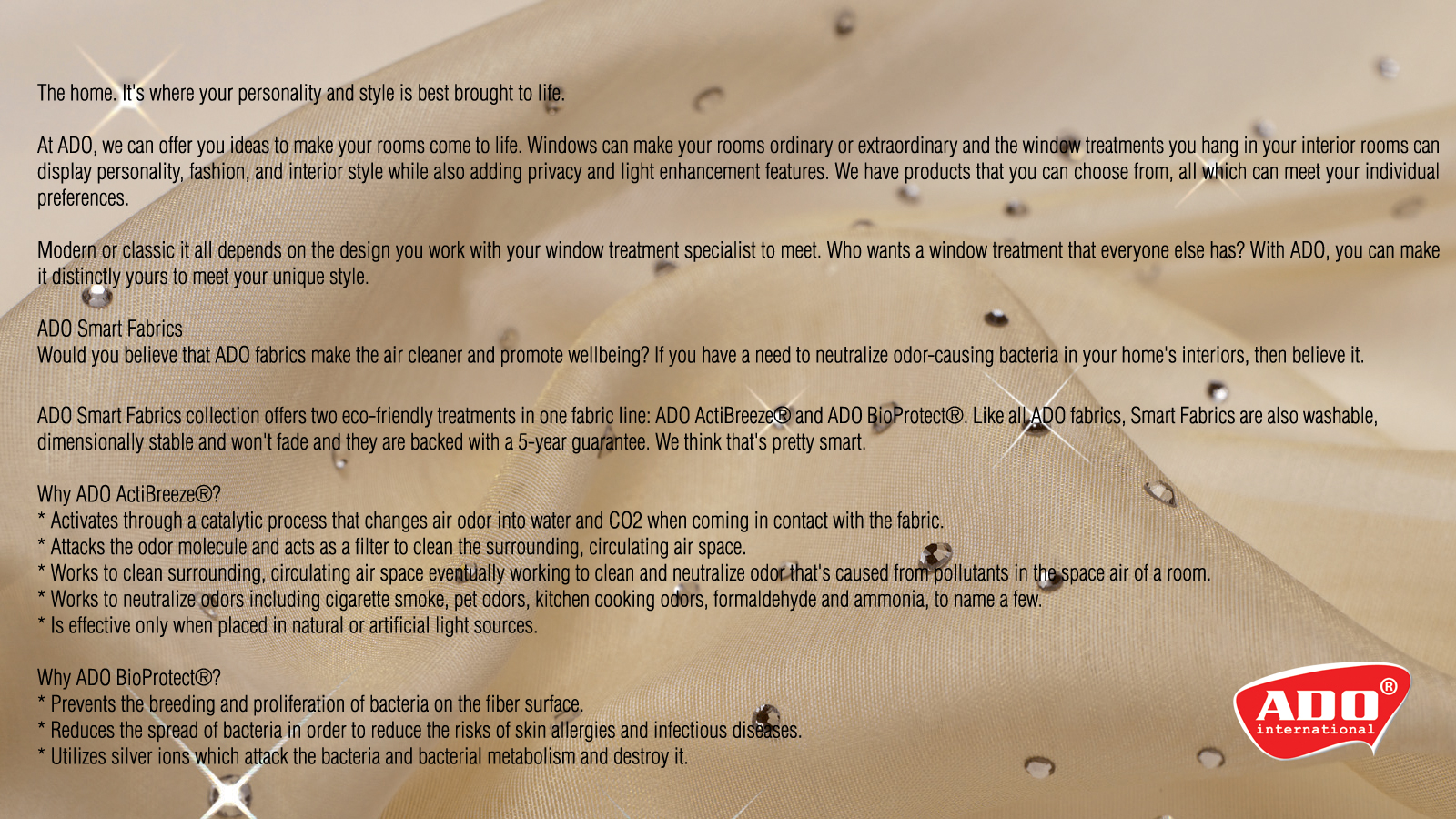 The home. It's where your personality and style is best brought to life.

At ADO, we can offer you ideas to make your rooms come to life. Windows can make your rooms ordinary or extraordinary and the window treatments you hang in your interior rooms can display personality, fashion, and interior style while also adding privacy and light enhancement features. We have products that you can choose from, all which can meet your individual preferences.

Modern or classic it all depends on the design you work with your window treatment specialist to meet. Who wants a window treatment that everyone else has? With ADO, you can make it distinctly yours to meet your unique style.

ADO Smart Fabrics
Would you believe that ADO fabrics make the air cleaner and promote wellbeing? If you have a need to neutralize odor-causing bacteria in your home's interiors, then believe it.

ADO Smart Fabrics collection offers two eco-friendly treatments in one fabric line: ADO ActiBreeze® and ADO BioProtect®. Like all ADO fabrics, Smart Fabrics are also washable, dimensionally stable and won't fade and they are backed with a 5-year guarantee. We think that's pretty smart.

Why ADO ActiBreeze®?
* Activates through a catalytic process that changes air odor into water and CO2 when coming in contact with the fabric.
* Attacks the odor molecule and acts as a filter to clean the surrounding, circulating air space.
* Works to clean surrounding, circulating air space eventually working to clean and neutralize odor that's caused from pollutants in the space air of a room.
* Works to neutralize odors including cigarette smoke, pet odors, kitchen cooking odors, formaldehyde and ammonia, to name a few.
* Is effective only when placed in natural or artificial light sources.

Why ADO BioProtect®?
* Prevents the breeding and proliferation of bacteria on the fiber surface.
* Reduces the spread of bacteria in order to reduce the risks of skin allergies and infectious diseases.
* Utilizes silver ions which attack the bacteria and bacterial metabolism and destroy it.

ADO®
international